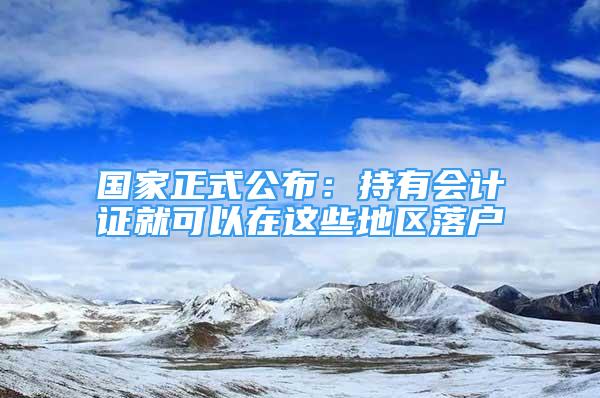 国家正式公布：持有会计证就可以在这些地区落户